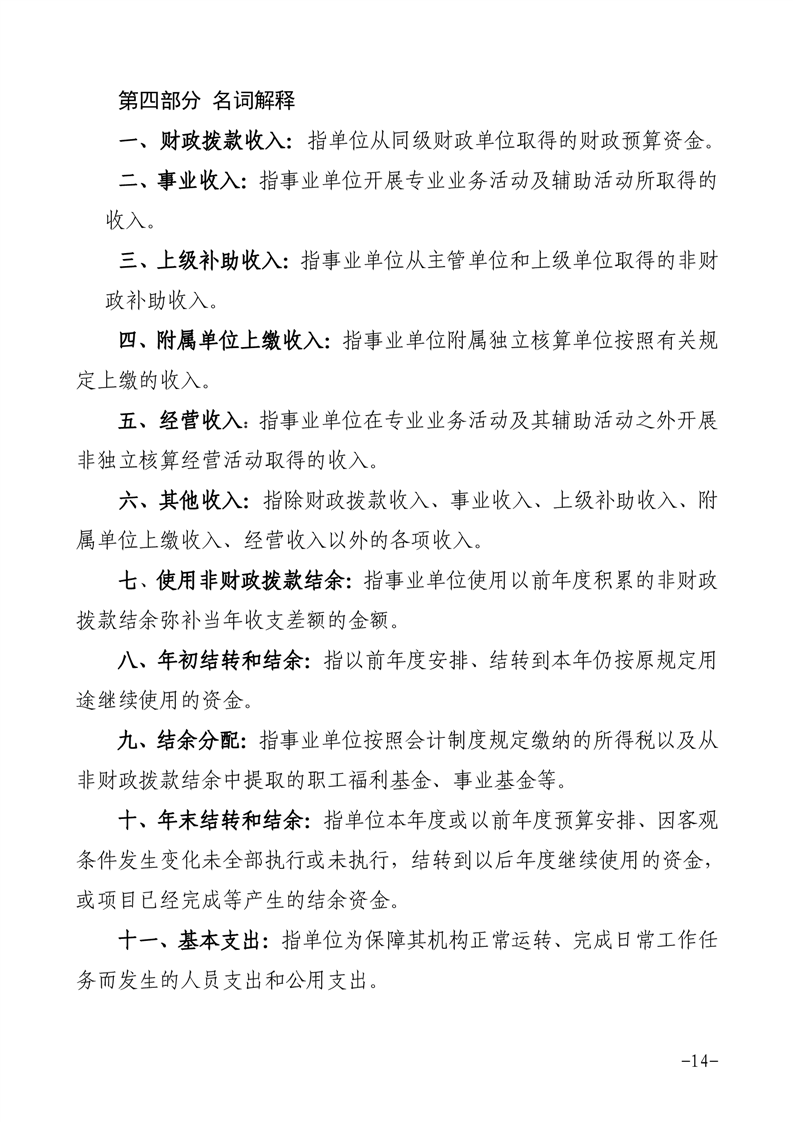 第四部分 名词解释

一、财政拨款收入：指单位从同级财政单位取得的财政预算资金。

二、事业收入：指事业单位开展专业业务活动及辅助活动所取得的收入。

三、上级补助收入：指事业单位从主管单位和上级单位取得的非财政补助收入。

四、附属单位上缴收入：指事业单位附属独立核算单位按照有关规定上缴的收入。

五、经营收入：指事业单位在专业业务活动及其辅助活动之外开展非独立核算经营活动取得的收入。

六、其他收入：指除财政拨款收入、事业收入、上级补助收入、附属单位上缴收入、经营收入以外的各项收入。

七、使用非财政拨款结余：指事业单位使用以前年度积累的非财政拨款结余弥补当年收支差额的金额。

八、年初结转和结余：指以前年度安排、结转到本年仍按原规定用途继续使用的资金。

九、结余分配：指事业单位按照会计制度规定缴纳的所得税以及从非财政拨款结余中提取的职工福利基金、事业基金等。

十、年末结转和结余：指单位本年度或以前年度预算安排、因客观条件发生变化未全部执行或未执行，结转到以后年度继续使用的资金，或项目已经完成等产生的结余资金。

十一、基本支出：指单位为保障其机构正常运转、完成日常工作任务而发生的人员支出和公用支出。

-14-